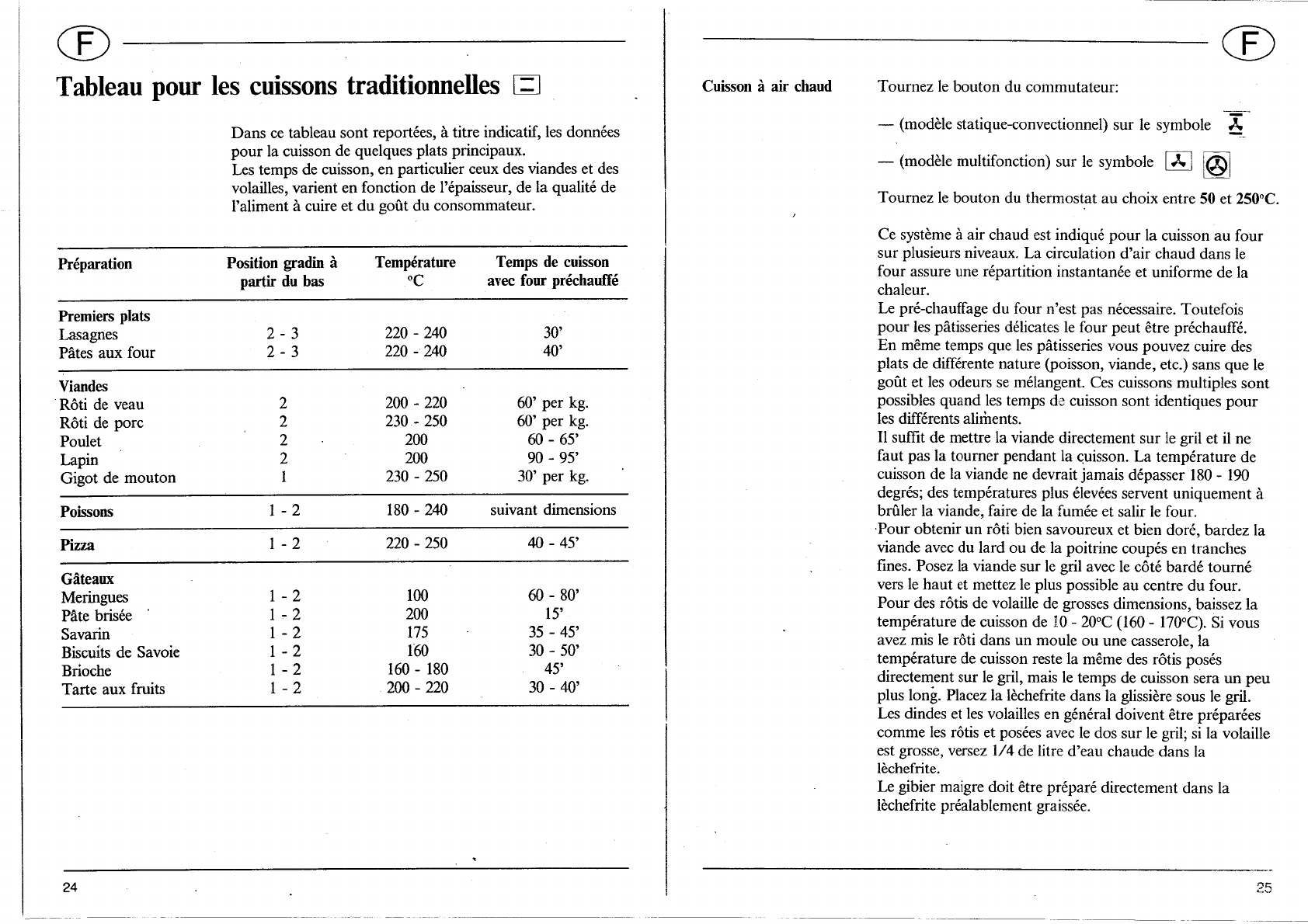 F

Tableau pour les cuissons traditionnelles

Dans ce tableau sont reportées, à titre indicatif, les données pour la cuisson de quelques plats principaux.
Les temps de cuisson, en particulier ceux des viandes et des volailles, varient en fonction de l'épaisseur, de la qualité de l'aliment à cuire et du goût du consommateur.

| Préparation | Position gradin à partir du bas | Température °C | Temps de cuisson avec four préchauffé |
|---|---|---|---|
| **Premiers plats** | | | |
| Lasagnes | 2 - 3 | 220 - 240 | 30' |
| Pâtes aux four | 2 - 3 | 220 - 240 | 40' |
| **Viandes** | | | |
| Rôti de veau | 2 | 200 - 220 | 60' per kg. |
| Rôti de porc | 2 | 230 - 250 | 60' per kg. |
| Poulet | 2 | 200 | 60 - 65' |
| Lapin | 2 | 200 | 90 - 95' |
| Gigot de mouton | 1 | 230 - 250 | 30' per kg. |
| **Poissons** | 1 - 2 | 180 - 240 | suivant dimensions |
| **Pizza** | 1 - 2 | 220 - 250 | 40 - 45' |
| **Gâteaux** | | | |
| Meringues | 1 - 2 | 100 | 60 - 80' |
| Pâte brisée | 1 - 2 | 200 | 15' |
| Savarin | 1 - 2 | 175 | 35 - 45' |
| Biscuits de Savoie | 1 - 2 | 160 | 30 - 50' |
| Brioche | 1 - 2 | 160 - 180 | 45' |
| Tarte aux fruits | 1 - 2 | 200 - 220 | 30 - 40' |

24

F

Cuisson à air chaud

Tournez le bouton du commutateur:

— (modèle statique-convectionnel) sur le symbole

— (modèle multifonction) sur le symbole

Tournez le bouton du thermostat au choix entre 50 et 250°C.

Ce système à air chaud est indiqué pour la cuisson au four sur plusieurs niveaux. La circulation d'air chaud dans le four assure une répartition instantanée et uniforme de la chaleur.
Le pré-chauffage du four n'est pas nécessaire. Toutefois pour les pâtisseries délicates le four peut être préchauffé.
En même temps que les pâtisseries vous pouvez cuire des plats de différente nature (poisson, viande, etc.) sans que le goût et les odeurs se mélangent. Ces cuissons multiples sont possibles quand les temps de cuisson sont identiques pour les différents aliments.
Il suffit de mettre la viande directement sur le gril et il ne faut pas la tourner pendant la cuisson. La température de cuisson de la viande ne devrait jamais dépasser 180 - 190 degrés; des températures plus élevées servent uniquement à brûler la viande, faire de la fumée et salir le four.
Pour obtenir un rôti bien savoureux et bien doré, bardez la viande avec du lard ou de la poitrine coupés en tranches fines. Posez la viande sur le gril avec le côté bardé tourné vers le haut et mettez le plus possible au centre du four.
Pour des rôtis de volaille de grosses dimensions, baissez la température de cuisson de 10 - 20°C (160 - 170°C). Si vous avez mis le rôti dans un moule ou une casserole, la température de cuisson reste la même des rôtis posés directement sur le gril, mais le temps de cuisson sera un peu plus long. Placez la lèchefrite dans la glissière sous le gril.
Les dindes et les volailles en général doivent être préparées comme les rôtis et posées avec le dos sur le gril; si la volaille est grosse, versez 1/4 de litre d'eau chaude dans la lèchefrite.
Le gibier maigre doit être préparé directement dans la lèchefrite préalablement graissée.

25